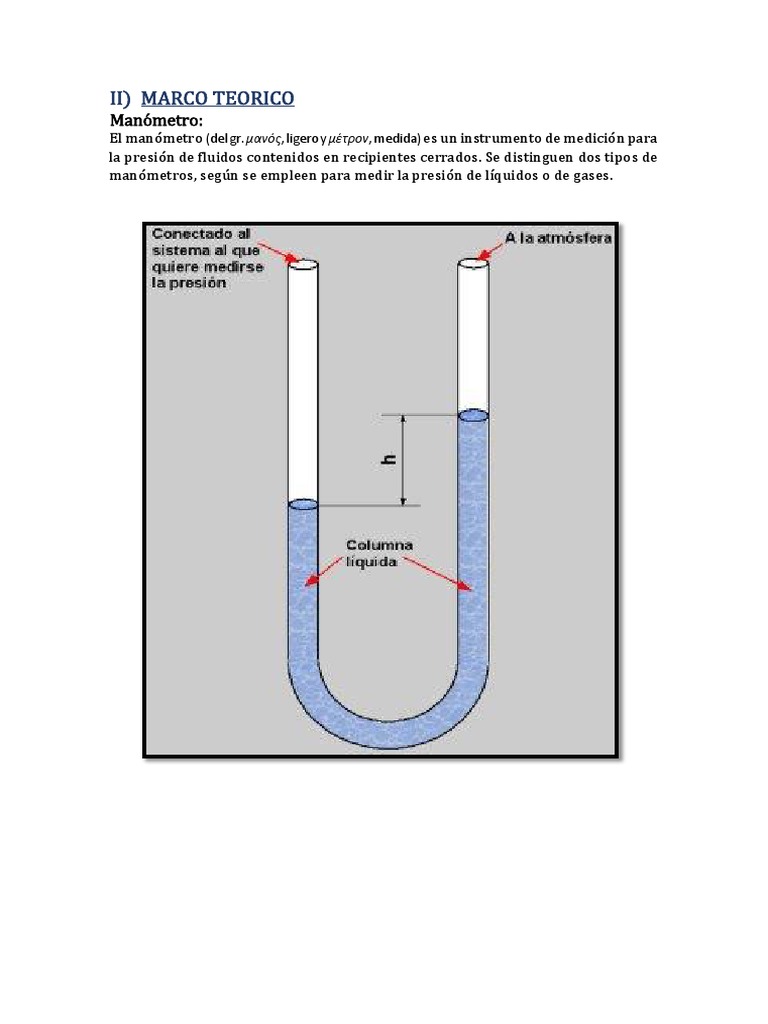 II) MARCO TEORICO

Manómetro:

El manómetro (del gr. μανός, ligero y μέτρον, medida) es un instrumento de medición para la presión de fluidos contenidos en recipientes cerrados. Se distinguen dos tipos de manómetros, según se empleen para medir la presión de líquidos o de gases.

Conectado al sistema al que quiere medirse la presión

A la atmósfera

h

Columna líquida